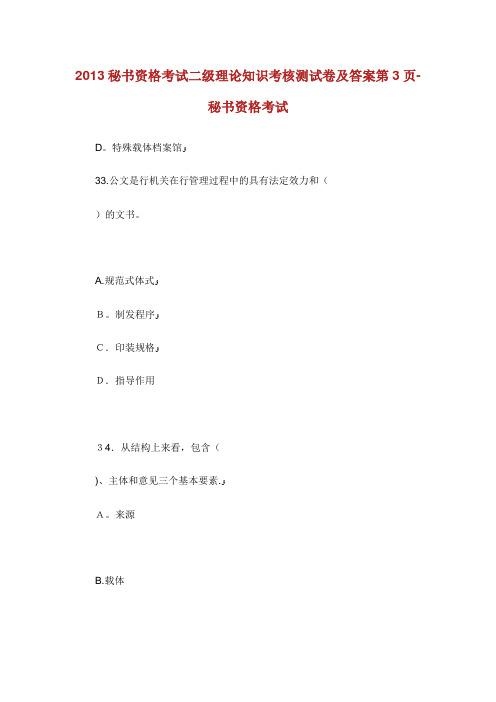 2013 秘书资格考试二级理论知识考核测试卷及答案第 3 页-秘书资格考试

D。特殊载体档案馆』

33.公文是行机关在行管理过程中的具有法定效力和（

）的文书。

A.规范式体式』

B。制发程序』

C．印装规格』

D．指导作用

34．从结构上来看，包含（

)、主体和意见三个基本要素.』

A。来源

B.载体